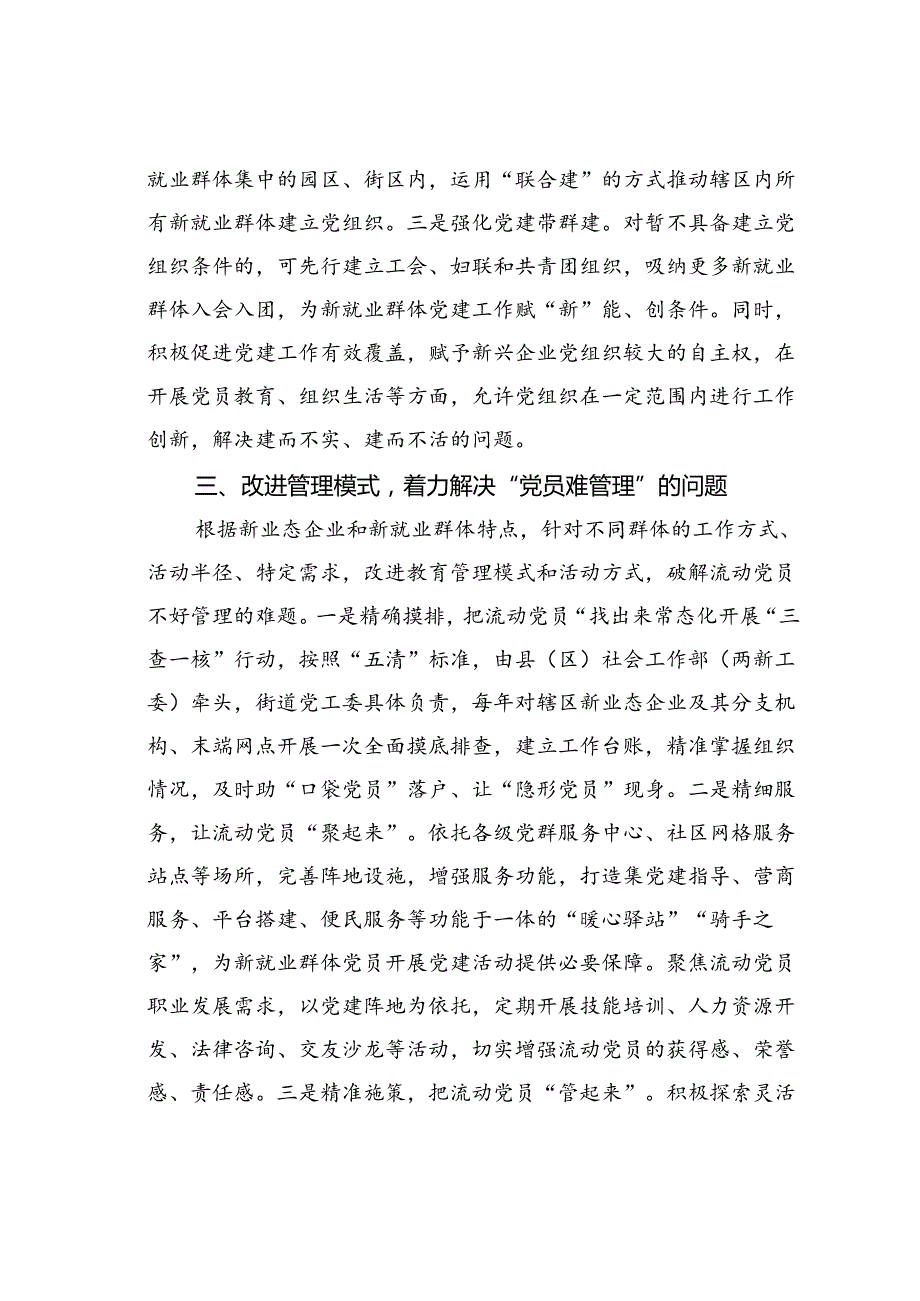 就业群体集中的园区、街区内，运用“联合建”的方式推动辖区内所有新就业群体建立党组织。三是强化党建带群建。对暂不具备建立党组织条件的，可先行建立工会、妇联和共青团组织，吸纳更多新就业群体入会入团，为新就业群体党建工作赋“新”能、创条件。同时，积极促进党建工作有效覆盖，赋予新兴企业党组织较大的自主权，在开展党员教育、组织生活等方面，允许党组织在一定范围内进行工作创新，解决建而不实、建而不活的问题。

三、改进管理模式，着力解决“党员难管理”的问题

根据新业态企业和新就业群体特点，针对不同群体的工作方式、活动半径、特定需求，改进教育管理模式和活动方式，破解流动党员不好管理的难题。一是精确摸排，把流动党员“找出来常态化开展“三查一核”行动，按照“五清”标准，由县（区）社会工作部（两新工委）牵头，街道党工委具体负责，每年对辖区新业态企业及其分支机构、末端网点开展一次全面摸底排查，建立工作台账，精准掌握组织情况，及时助“口袋党员”落户、让“隐形党员”现身。二是精细服务，让流动党员“聚起来”。依托各级党群服务中心、社区网格服务站点等场所，完善阵地设施，增强服务功能，打造集党建指导、营商服务、平台搭建、便民服务等功能于一体的“暖心驿站”“骑手之家”，为新就业群体党员开展党建活动提供必要保障。聚焦流动党员职业发展需求，以党建阵地为依托，定期开展技能培训、人力资源开发、法律咨询、交友沙龙等活动，切实增强流动党员的获得感、荣誉感、责任感。三是精准施策，把流动党员“管起来”。积极探索灵活